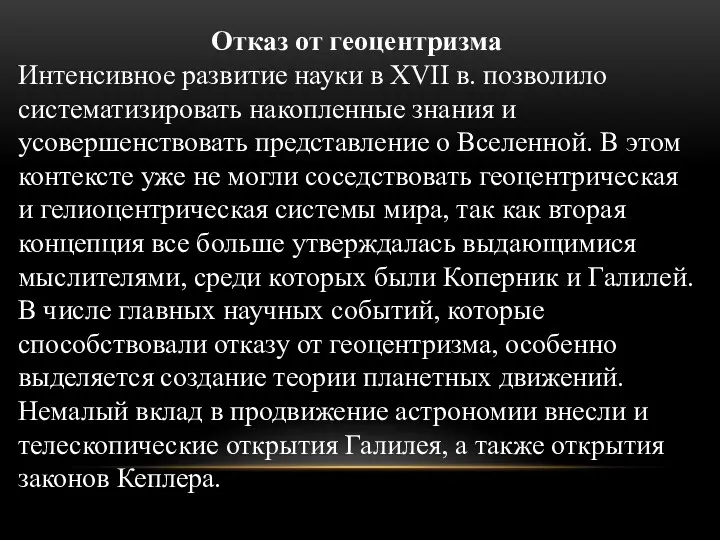 Отказ от геоцентризма
Интенсивное развитие науки в XVII в. позволило систематизировать накопленные знания и усовершенствовать представление о Вселенной. В этом контексте уже не могли соседствовать геоцентрическая и гелиоцентрическая системы мира, так как вторая концепция все больше утверждалась выдающимися мыслителями, среди которых были Коперник и Галилей. В числе главных научных событий, которые способствовали отказу от геоцентризма, особенно выделяется создание теории планетных движений. Немалый вклад в продвижение астрономии внесли и телескопические открытия Галилея, а также открытия законов Кеплера.